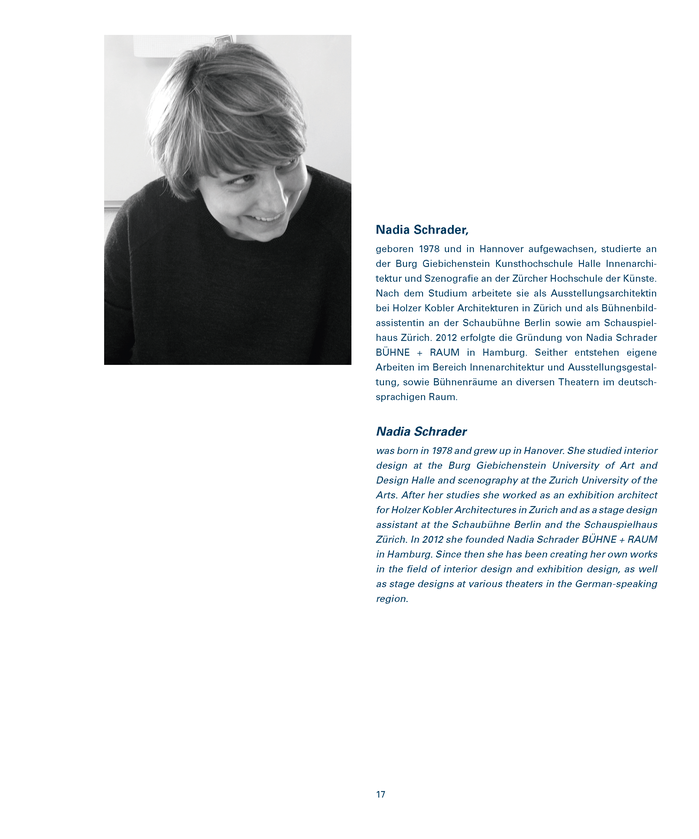 Nadia Schrader,

geboren 1978 und in Hannover aufgewachsen, studierte an der Burg Giebichenstein Kunsthochschule Halle Innenarchitektur und Szenografie an der Zürcher Hochschule der Künste. Nach dem Studium arbeitete sie als Ausstellungsarchitektin bei Holzer Kobler Architekturen in Zürich und als Bühnenbildassistentin an der Schaubühne Berlin sowie am Schauspielhaus Zürich. 2012 erfolgte die Gründung von Nadia Schrader BÜHNE + RAUM in Hamburg. Seither entstehen eigene Arbeiten im Bereich Innenarchitektur und Ausstellungsgestaltung, sowie Bühnenräume an diversen Theatern im deutschsprachigen Raum.

Nadia Schrader

was born in 1978 and grew up in Hanover. She studied interior design at the Burg Giebichenstein University of Art and Design Halle and scenography at the Zurich University of the Arts. After her studies she worked as an exhibition architect for Holzer Kobler Architectures in Zurich and as a stage design assistant at the Schaubühne Berlin and the Schauspielhaus Zürich. In 2012 she founded Nadia Schrader BÜHNE + RAUM in Hamburg. Since then she has been creating her own works in the field of interior design and exhibition design, as well as stage designs at various theaters in the German-speaking region.

17